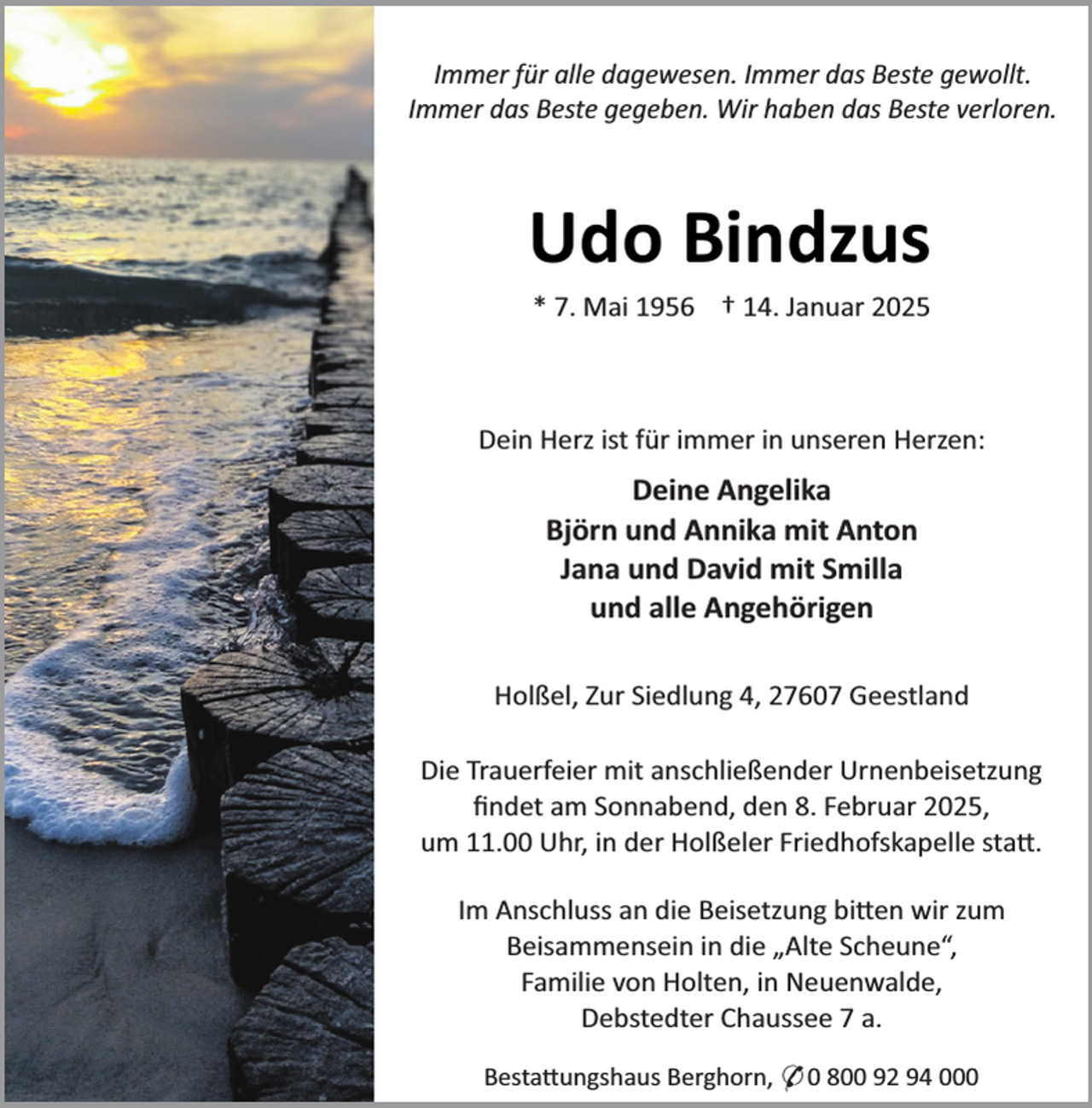 Immer für alle dagewesen. Immer das Beste gewollt.
Immer das Beste gegeben. Wir haben das Beste verloren.

Udo Bindzus

* 7. Mai 1956 † 14. Januar 2025

Dein Herz ist für immer in unseren Herzen:

Deine Angelika
Björn und Annika mit Anton
Jana und David mit Smilla
und alle Angehörigen

Holßel, Zur Siedlung 4, 27607 Geestland

Die Trauerfeier mit anschließender Urnenbeisetzung findet am Sonnabend, den 8. Februar 2025, um 11.00 Uhr, in der Holßeler Friedhofskapelle statt.

Im Anschluss an die Beisetzung bitten wir zum Beisammensein in die „Alte Scheune“, Familie von Holten, in Neuenwalde, Debstedter Chaussee 7 a.

Bestattungshaus Berghorn, ✆ 0 800 92 94 000